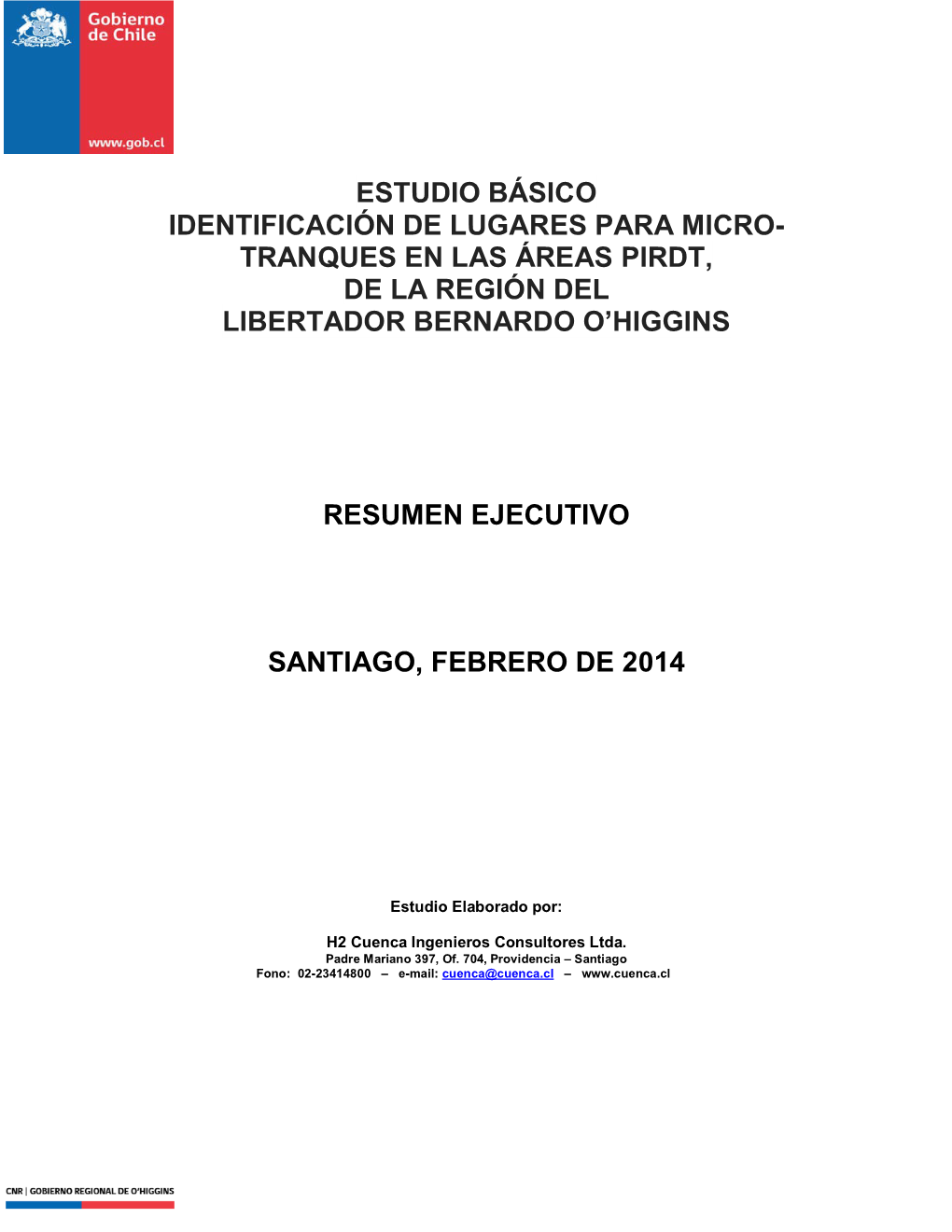 Gobierno de Chile

www.gob.cl

ESTUDIO BÁSICO
IDENTIFICACIÓN DE LUGARES PARA MICRO-TRANQUES EN LAS ÁREAS PIRDT,
DE LA REGIÓN DEL
LIBERTADOR BERNARDO O'HIGGINS

RESUMEN EJECUTIVO

SANTIAGO, FEBRERO DE 2014

Estudio Elaborado por:

H2 Cuenca Ingenieros Consultores Ltda.
Padre Mariano 397, Of. 704, Providencia – Santiago
Fono: 02-23414800 – e-mail: cuenca@cuenca.cl – www.cuenca.cl

CNR | GOBIERNO REGIONAL DE O'HIGGINS